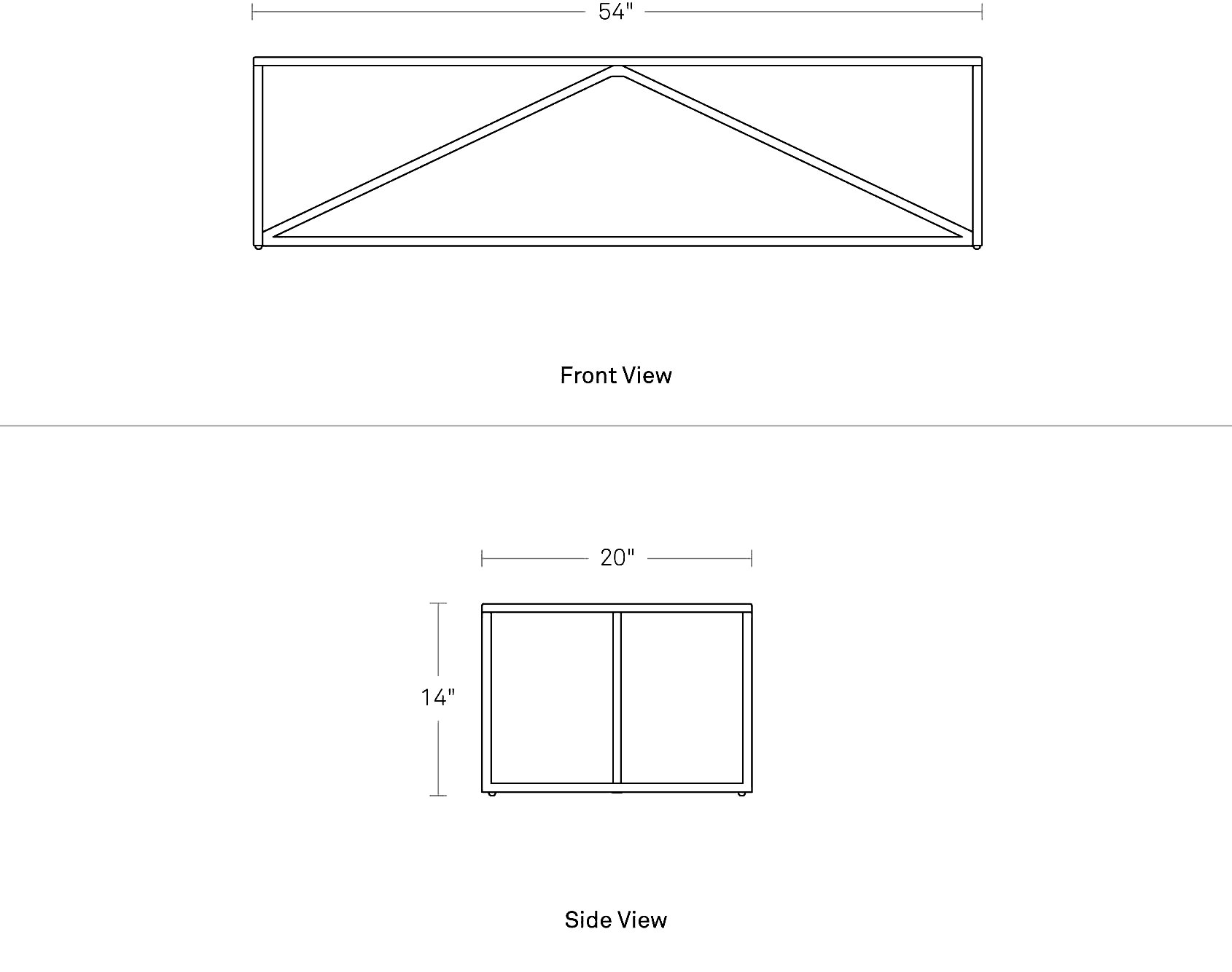 54"

Front View

20"

14"

Side View